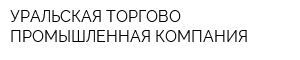 УРАЛЬСКАЯ ТОРГОВО
ПРОМЫШЛЕННАЯ КОМПАНИЯ